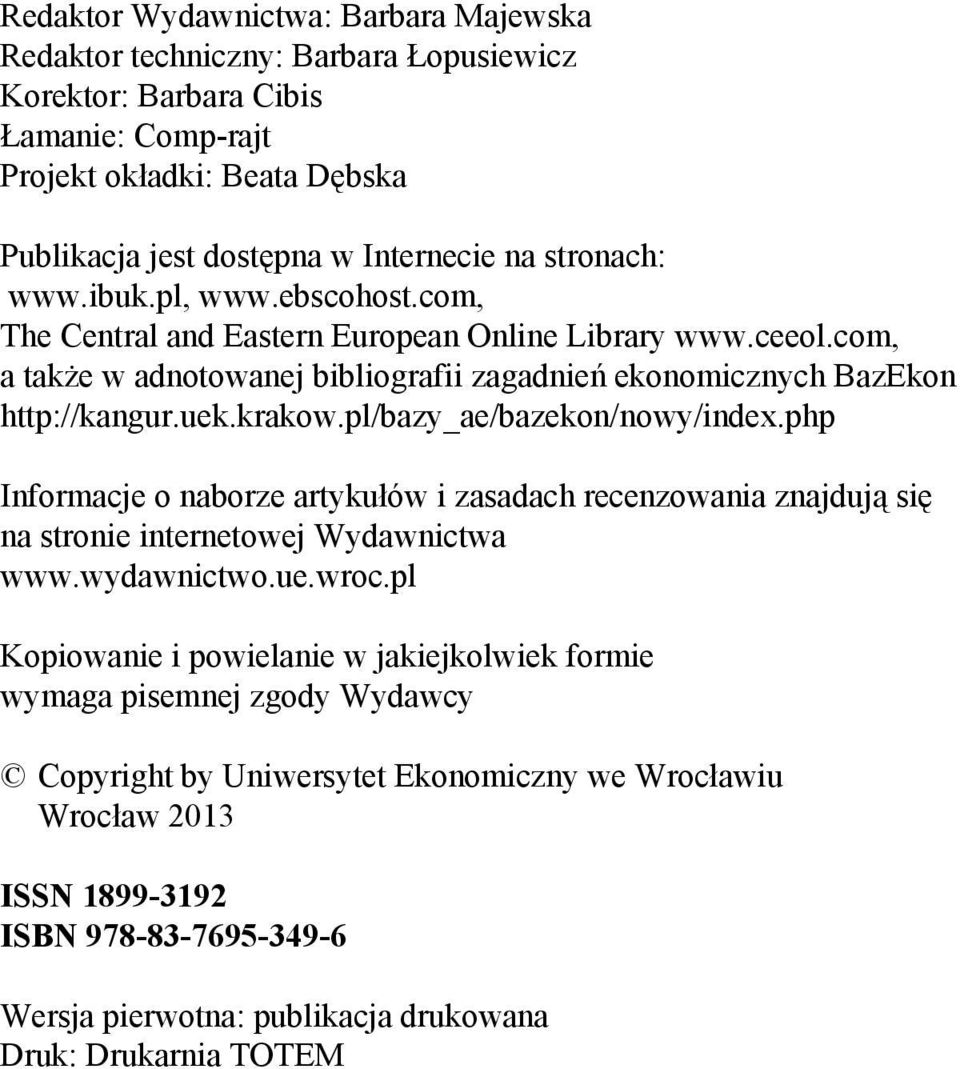 Redaktor Wydawnictwa: Barbara Majewska
Redaktor techniczny: Barbara Łopusiewicz
Korektor: Barbara Cibis
Łamanie: Comp-rajt
Projekt okładki: Beata Dębska

Publikacja jest dostępna w Internecie na stronach:
www.ibuk.pl, www.ebscohost.com,
The Central and Eastern European Online Library www.ceeol.com,
a także w adnotowanej bibliografii zagadnień ekonomicznych BazEkon
http://kangur.uek.krakow.pl/bazy_ae/bazekon/nowy/index.php

Informacje o naborze artykułów i zasadach recenzowania znajdują się na stronie internetowej Wydawnictwa
www.wydawnictwo.ue.wroc.pl

Kopiowanie i powielanie w jakiejkolwiek formie wymaga pisemnej zgody Wydawcy

© Copyright by Uniwersytet Ekonomiczny we Wrocławiu
Wrocław 2013

ISSN 1899-3192
ISBN 978-83-7695-349-6

Wersja pierwotna: publikacja drukowana
Druk: Drukarnia TOTEM